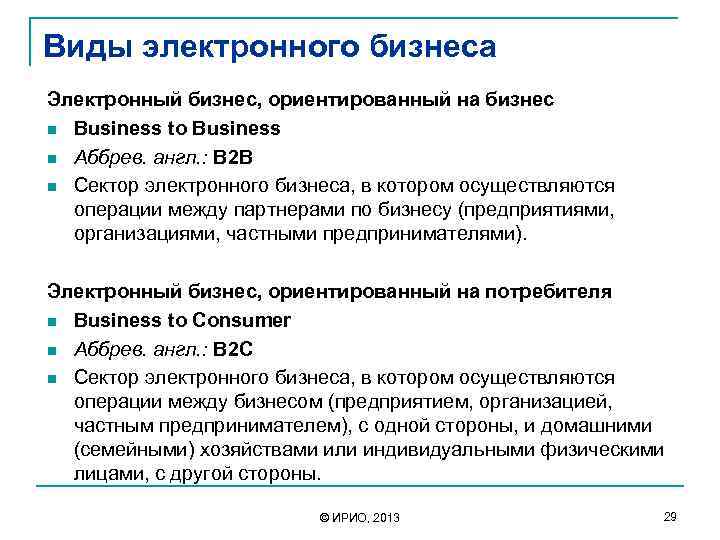 Виды электронного бизнеса

Электронный бизнес, ориентированный на бизнес

- Business to Business
- Аббрев. англ.: B2B
- Сектор электронного бизнеса, в котором осуществляются операции между партнерами по бизнесу (предприятиями, организациями, частными предпринимателями).

Электронный бизнес, ориентированный на потребителя

- Business to Consumer
- Аббрев. англ.: B2C
- Сектор электронного бизнеса, в котором осуществляются операции между бизнесом (предприятием, организацией, частным предпринимателем), с одной стороны, и домашними (семейными) хозяйствами или индивидуальными физическими лицами, с другой стороны.

© ИРИО, 2013

29